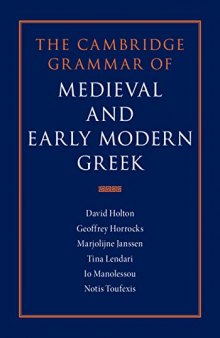 THE CAMBRIDGE GRAMMAR OF
MEDIEVAL AND EARLY MODERN GREEK

David Holton
Geoffrey Horrocks
Marjolijne Janssen
Tina Lendari
Io Manolessou
Notis Toufexis